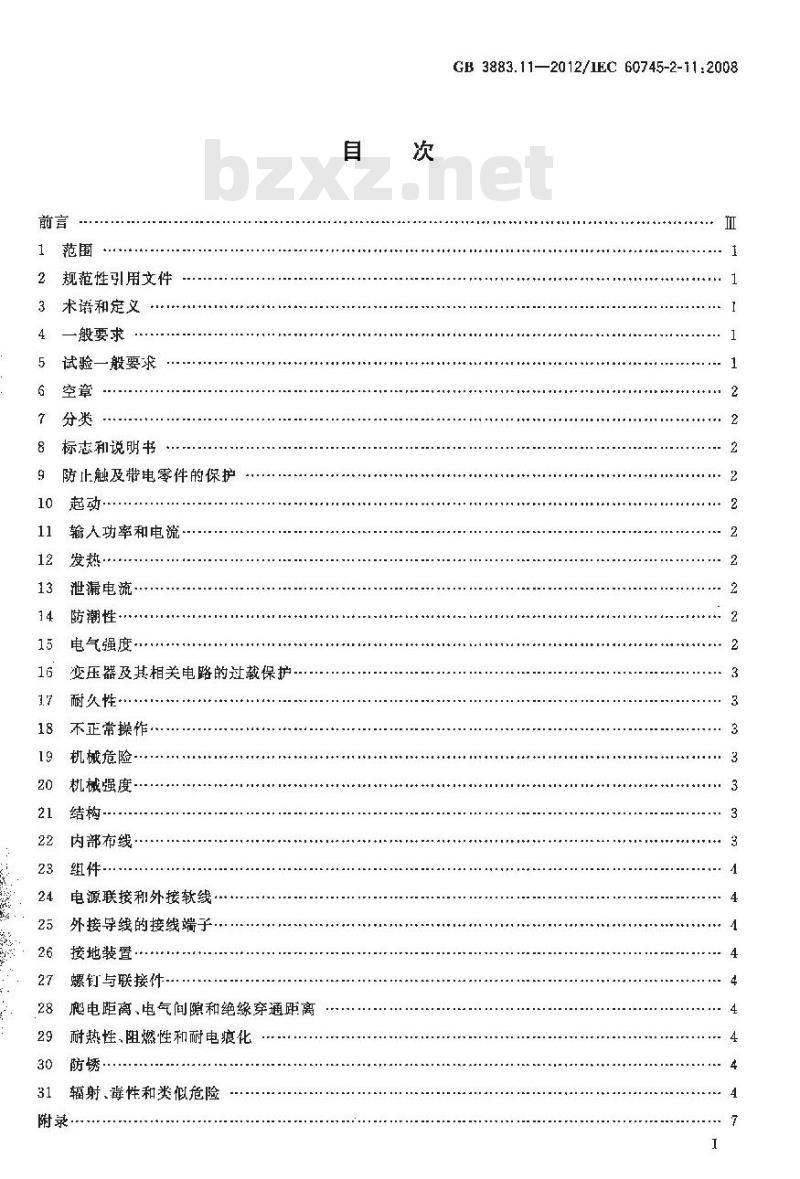 GB 3883.11—2012/IEC 60745-2-11:2008

目　次

bzxz.net

前言 …… Ⅲ
1 范围 …… 1
2 规范性引用文件 …… 1
3 术语和定义 …… 1
4 一般要求 …… 1
5 试验一般要求 …… 1
6 空章 …… 2
7 分类 …… 2
8 标志和说明书 …… 2
9 防止触及带电零件的保护 …… 2
10 起动 …… 2
11 输入功率和电流 …… 2
12 发热 …… 2
13 泄漏电流 …… 2
14 防潮性 …… 2
15 电气强度 …… 2
16 变压器及其相关电路的过载保护 …… 3
17 耐久性 …… 3
18 不正常操作 …… 3
19 机械危险 …… 3
20 机械强度 …… 3
21 结构 …… 3
22 内部布线 …… 3
23 组件 …… 4
24 电源联接和外接软线 …… 4
25 外接导线的接线端子 …… 4
26 接地装置 …… 4
27 螺钉与联接件 …… 4
28 爬电距离、电气间隙和绝缘穿通距离 …… 4
29 耐热性、阻燃性和耐电痕化 …… 4
30 防锈 …… 4
31 辐射、毒性和类似危险 …… 4
附录 …… 7

I